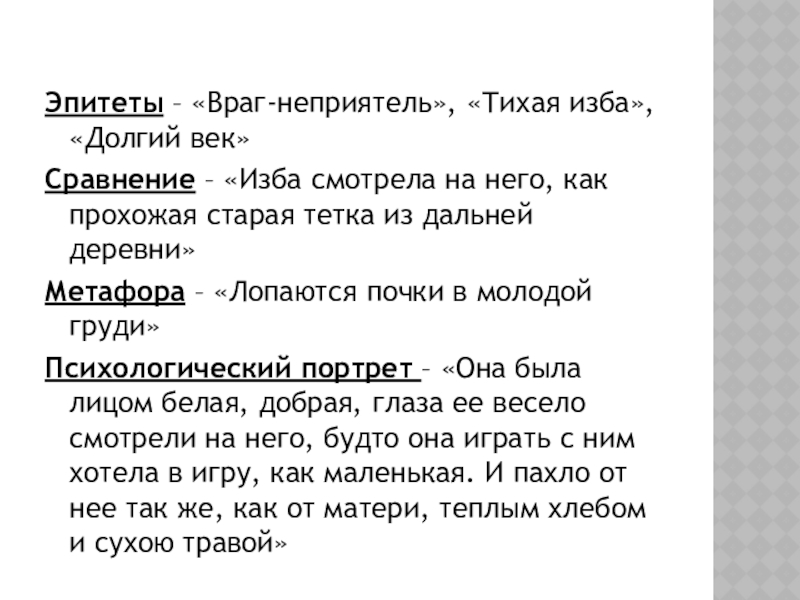 Эпитеты – «Враг-неприятель», «Тихая изба», «Долгий век»

Сравнение – «Изба смотрела на него, как прохожая старая тетка из дальней деревни»

Метафора – «Лопаются почки в молодой груди»

Психологический портрет – «Она была лицом белая, добрая, глаза ее весело смотрели на него, будто она играть с ним хотела в игру, как маленькая. И пахло от нее так же, как от матери, теплым хлебом и сухою травой»